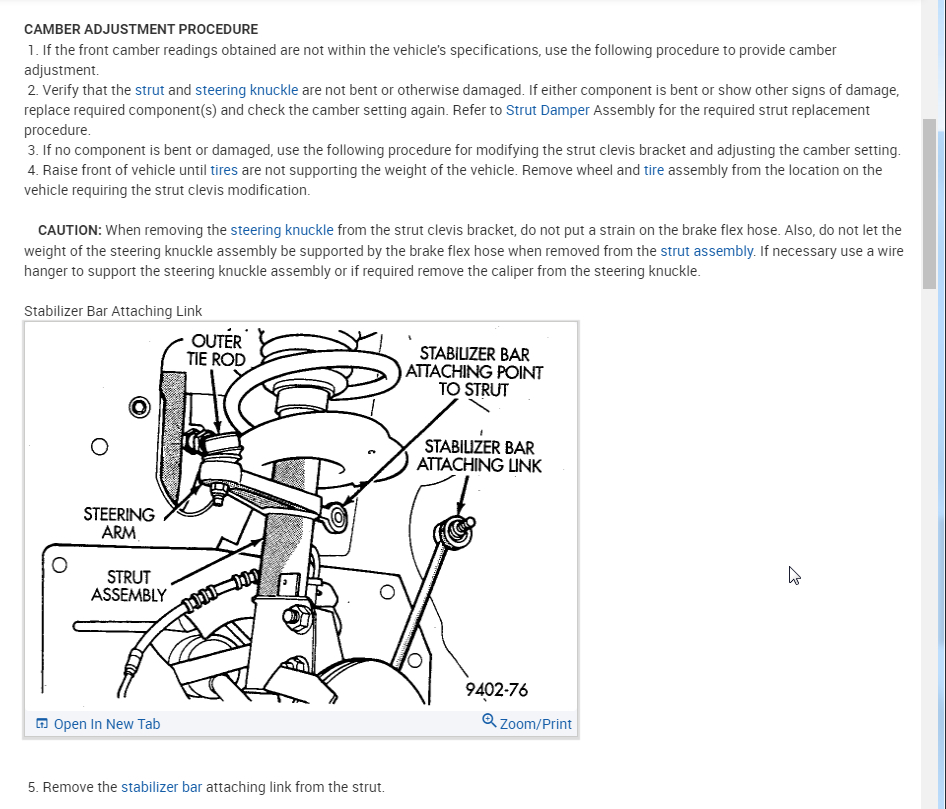 CAMBER ADJUSTMENT PROCEDURE

1. If the front camber readings obtained are not within the vehicle's specifications, use the following procedure to provide camber adjustment.
2. Verify that the strut and steering knuckle are not bent or otherwise damaged. If either component is bent or show other signs of damage, replace required component(s) and check the camber setting again. Refer to Strut Damper Assembly for the required strut replacement procedure.
3. If no component is bent or damaged, use the following procedure for modifying the strut clevis bracket and adjusting the camber setting.
4. Raise front of vehicle until tires are not supporting the weight of the vehicle. Remove wheel and tire assembly from the location on the vehicle requiring the strut clevis modification.

CAUTION: When removing the steering knuckle from the strut clevis bracket, do not put a strain on the brake flex hose. Also, do not let the weight of the steering knuckle assembly be supported by the brake flex hose when removed from the strut assembly. If necessary use a wire hanger to support the steering knuckle assembly or if required remove the caliper from the steering knuckle.

Stabilizer Bar Attaching Link

OUTER TIE ROD
STABILIZER BAR ATTACHING POINT TO STRUT
STABILIZER BAR ATTACHING LINK
STEERING ARM
STRUT ASSEMBLY
9402-76

Open In New Tab
Zoom/Print

5. Remove the stabilizer bar attaching link from the strut.